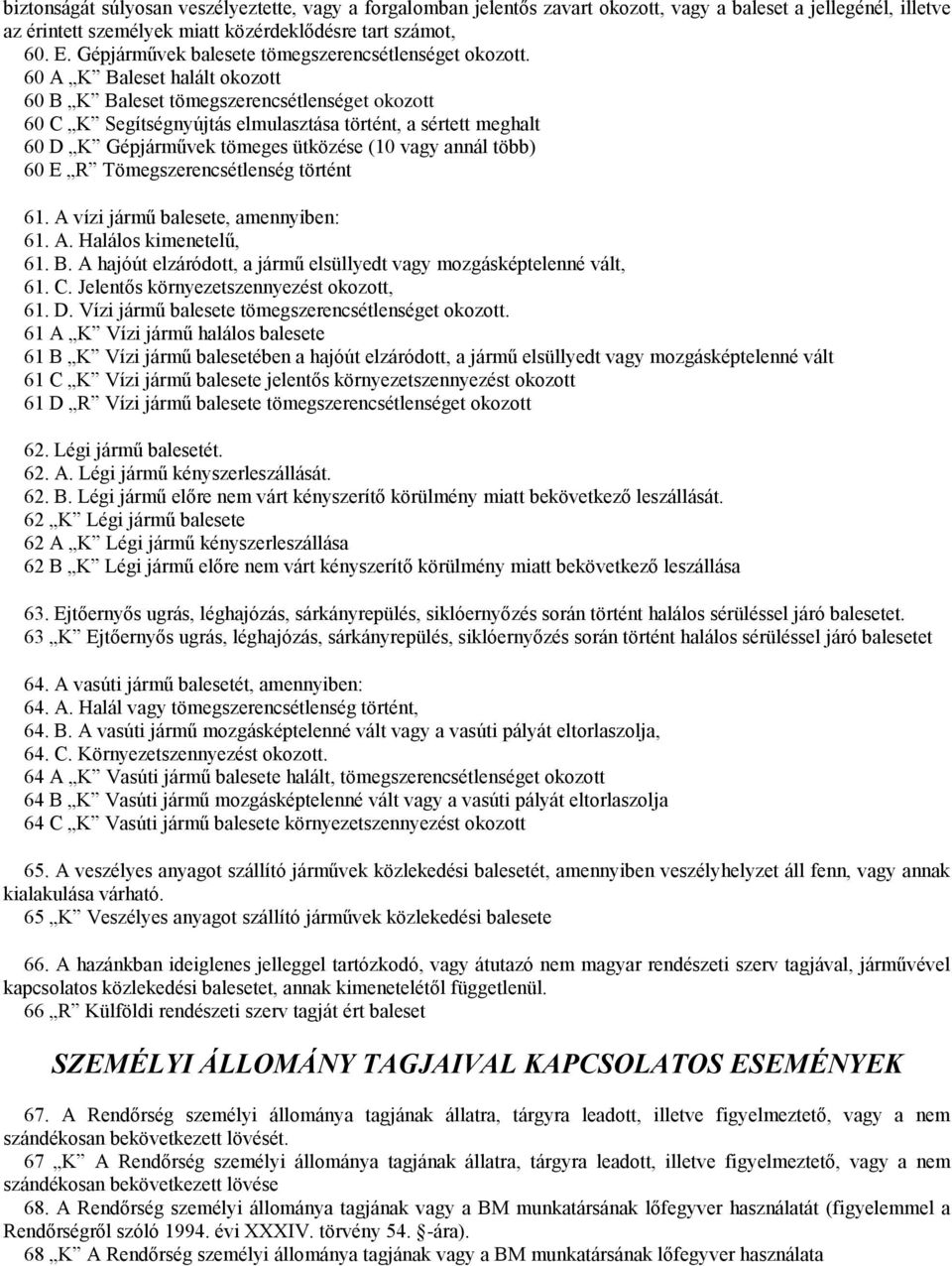 biztonságát súlyosan veszélyeztette, vagy a forgalomban jelentős zavart okozott, vagy a baleset a jellegénél, illetve az érintett személyek miatt közérdeklődésre tart számot,
60. E. Gépjárművek balesete tömegszerencsétlenséget okozott.
60 A „K” Baleset halált okozott
60 B „K” Baleset tömegszerencsétlenséget okozott
60 C „K” Segítségnyújtás elmulasztása történt, a sértett meghalt
60 D „K” Gépjárművek tömeges ütközése (10 vagy annál több)
60 E „R” Tömegszerencsétlenség történt

61. A vízi jármű balesete, amennyiben:
61. A. Halálos kimenetelű,
61. B. A hajóút elzáródott, a jármű elsüllyedt vagy mozgásképtelenné vált,
61. C. Jelentős környezetszennyezést okozott,
61. D. Vízi jármű balesete tömegszerencsétlenséget okozott.
61 A „K” Vízi jármű halálos balesete
61 B „K” Vízi jármű balesetében a hajóút elzáródott, a jármű elsüllyedt vagy mozgásképtelenné vált
61 C „K” Vízi jármű balesete jelentős környezetszennyezést okozott
61 D „R” Vízi jármű balesete tömegszerencsétlenséget okozott

62. Légi jármű balesetét.
62. A. Légi jármű kényszerleszállását.
62. B. Légi jármű előre nem várt kényszerítő körülmény miatt bekövetkező leszállását.
62 „K” Légi jármű balesete
62 A „K” Légi jármű kényszerleszállása
62 B „K” Légi jármű előre nem várt kényszerítő körülmény miatt bekövetkező leszállása

63. Ejtőernyős ugrás, léghajózás, sárkányrepülés, siklóernyőzés során történt halálos sérüléssel járó balesetet.
63 „K” Ejtőernyős ugrás, léghajózás, sárkányrepülés, siklóernyőzés során történt halálos sérüléssel járó balesetet

64. A vasúti jármű balesetét, amennyiben:
64. A. Halál vagy tömegszerencsétlenség történt,
64. B. A vasúti jármű mozgásképtelenné vált vagy a vasúti pályát eltorlaszolja,
64. C. Környezetszennyezést okozott.
64 A „K” Vasúti jármű balesete halált, tömegszerencsétlenséget okozott
64 B „K” Vasúti jármű mozgásképtelenné vált vagy a vasúti pályát eltorlaszolja
64 C „K” Vasúti jármű balesete környezetszennyezést okozott

65. A veszélyes anyagot szállító járművek közlekedési balesetét, amennyiben veszélyhelyzet áll fenn, vagy annak kialakulása várható.
65 „K” Veszélyes anyagot szállító járművek közlekedési balesete

66. A hazánkban ideiglenes jelleggel tartózkodó, vagy átutazó nem magyar rendészeti szerv tagjával, járművével kapcsolatos közlekedési balesetet, annak kimenetelétől függetlenül.
66 „R” Külföldi rendészeti szerv tagját ért baleset

SZEMÉLYI ÁLLOMÁNY TAGJAIVAL KAPCSOLATOS ESEMÉNYEK

67. A Rendőrség személyi állománya tagjának állatra, tárgyra leadott, illetve figyelmeztető, vagy a nem szándékosan bekövetkezett lövését.
67 „K” A Rendőrség személyi állománya tagjának állatra, tárgyra leadott, illetve figyelmeztető, vagy a nem szándékosan bekövetkezett lövése
68. A Rendőrség személyi állománya tagjának vagy a BM munkatársának lőfegyver használatát (figyelemmel a Rendőrségről szóló 1994. évi XXXIV. törvény 54. §-ára).
68 „K” A Rendőrség személyi állománya tagjának vagy a BM munkatársának lőfegyver használata